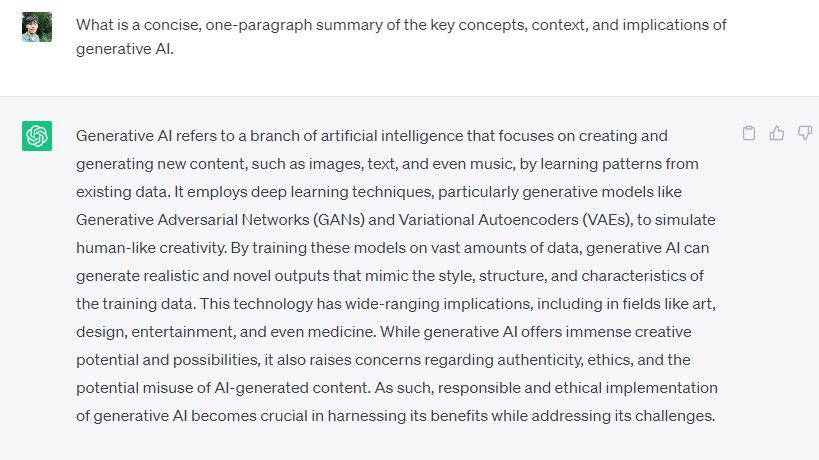 What is a concise, one-paragraph summary of the key concepts, context, and implications of generative AI.

Generative AI refers to a branch of artificial intelligence that focuses on creating and generating new content, such as images, text, and even music, by learning patterns from existing data. It employs deep learning techniques, particularly generative models like Generative Adversarial Networks (GANs) and Variational Autoencoders (VAEs), to simulate human-like creativity. By training these models on vast amounts of data, generative AI can generate realistic and novel outputs that mimic the style, structure, and characteristics of the training data. This technology has wide-ranging implications, including in fields like art, design, entertainment, and even medicine. While generative AI offers immense creative potential and possibilities, it also raises concerns regarding authenticity, ethics, and the potential misuse of AI-generated content. As such, responsible and ethical implementation of generative AI becomes crucial in harnessing its benefits while addressing its challenges.